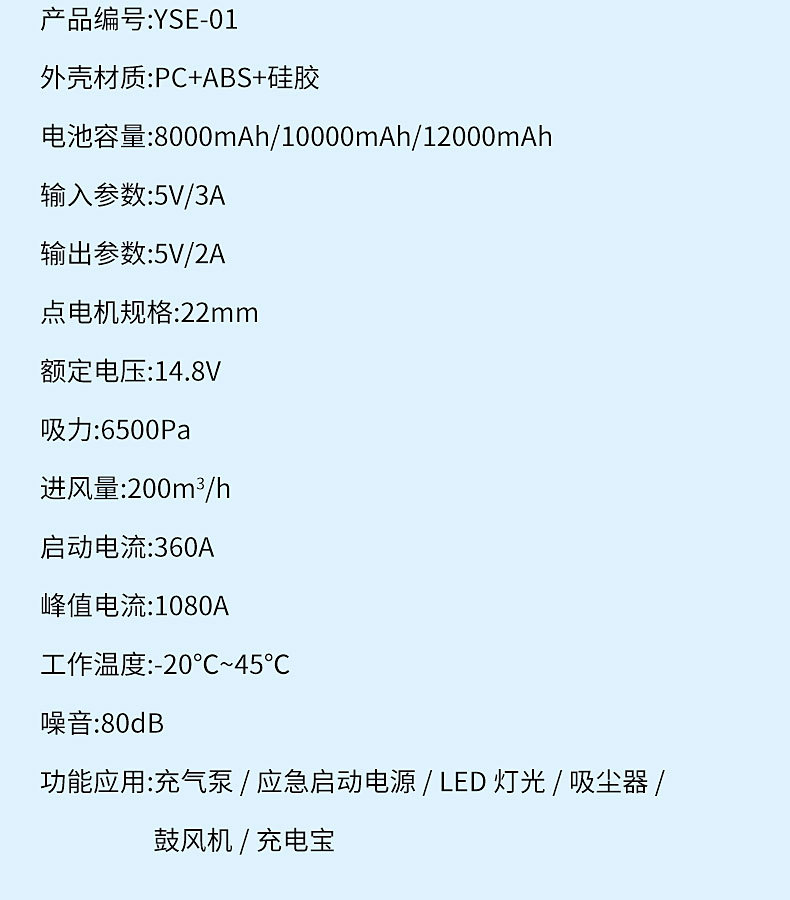 产品编号:YSE-01

外壳材质:PC+ABS+硅胶

电池容量:8000mAh/10000mAh/12000mAh

输入参数:5V/3A

输出参数:5V/2A

点电机规格:22mm

额定电压:14.8V

吸力:6500Pa

进风量:200$m^3$/h

启动电流:360A

峰值电流:1080A

工作温度:-20°C~45°C

噪音:80dB

功能应用:充气泵 / 应急启动电源 / LED 灯光 / 吸尘器 / 鼓风机 / 充电宝